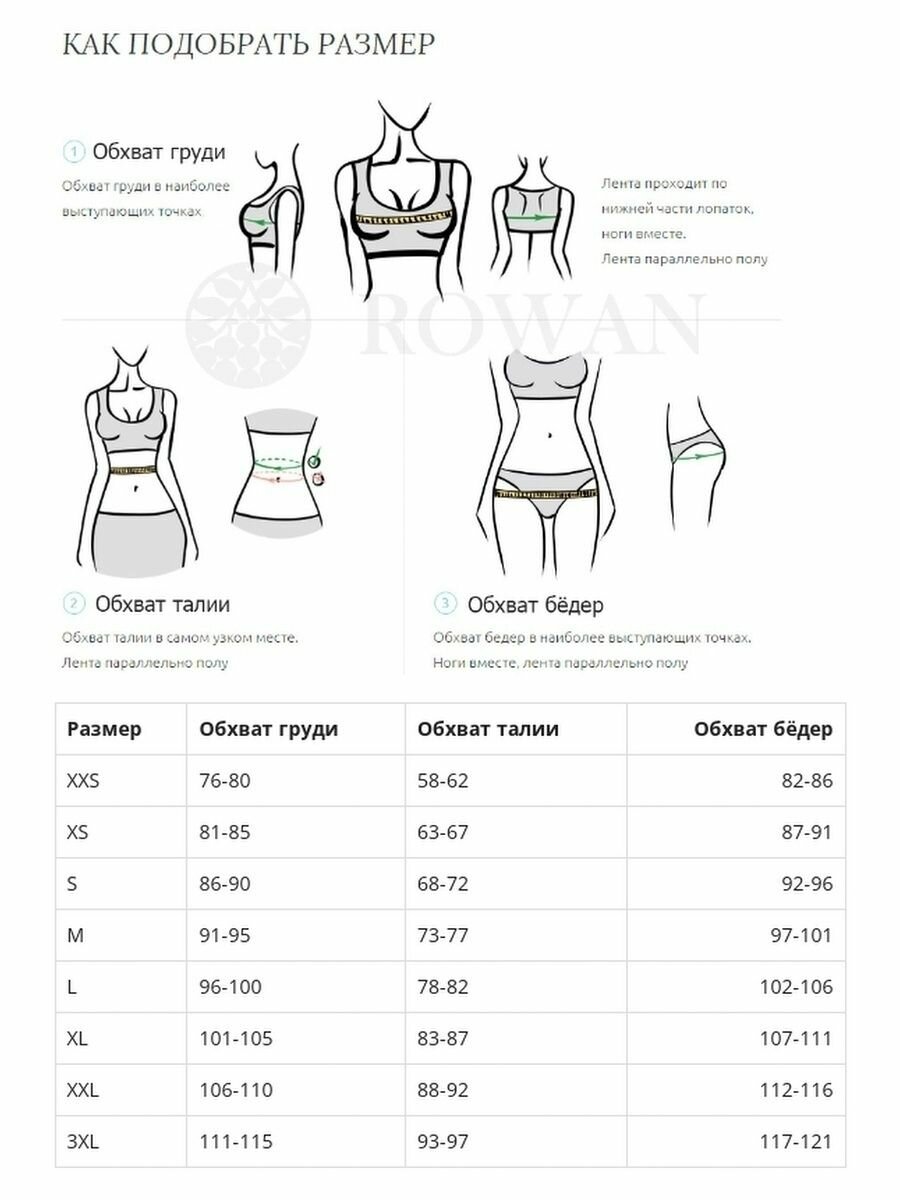 КАК ПОДОБРАТЬ РАЗМЕР

1 Обхват груди
Обхват груди в наиболее выступающих точках

Лента проходит по нижней части лопаток, ноги вместе. Лента параллельно полу

ROWAN

2 Обхват талии
Обхват талии в самом узком месте. Лента параллельно полу

3 Обхват бёдер
Обхват бедер в наиболее выступающих точках. Ноги вместе, лента параллельно полу

| Размер | Обхват груди | Обхват талии | Обхват бёдер |
|---|---|---|---|
| XXS | 76-80 | 58-62 | 82-86 |
| XS | 81-85 | 63-67 | 87-91 |
| S | 86-90 | 68-72 | 92-96 |
| M | 91-95 | 73-77 | 97-101 |
| L | 96-100 | 78-82 | 102-106 |
| XL | 101-105 | 83-87 | 107-111 |
| XXL | 106-110 | 88-92 | 112-116 |
| 3XL | 111-115 | 93-97 | 117-121 |